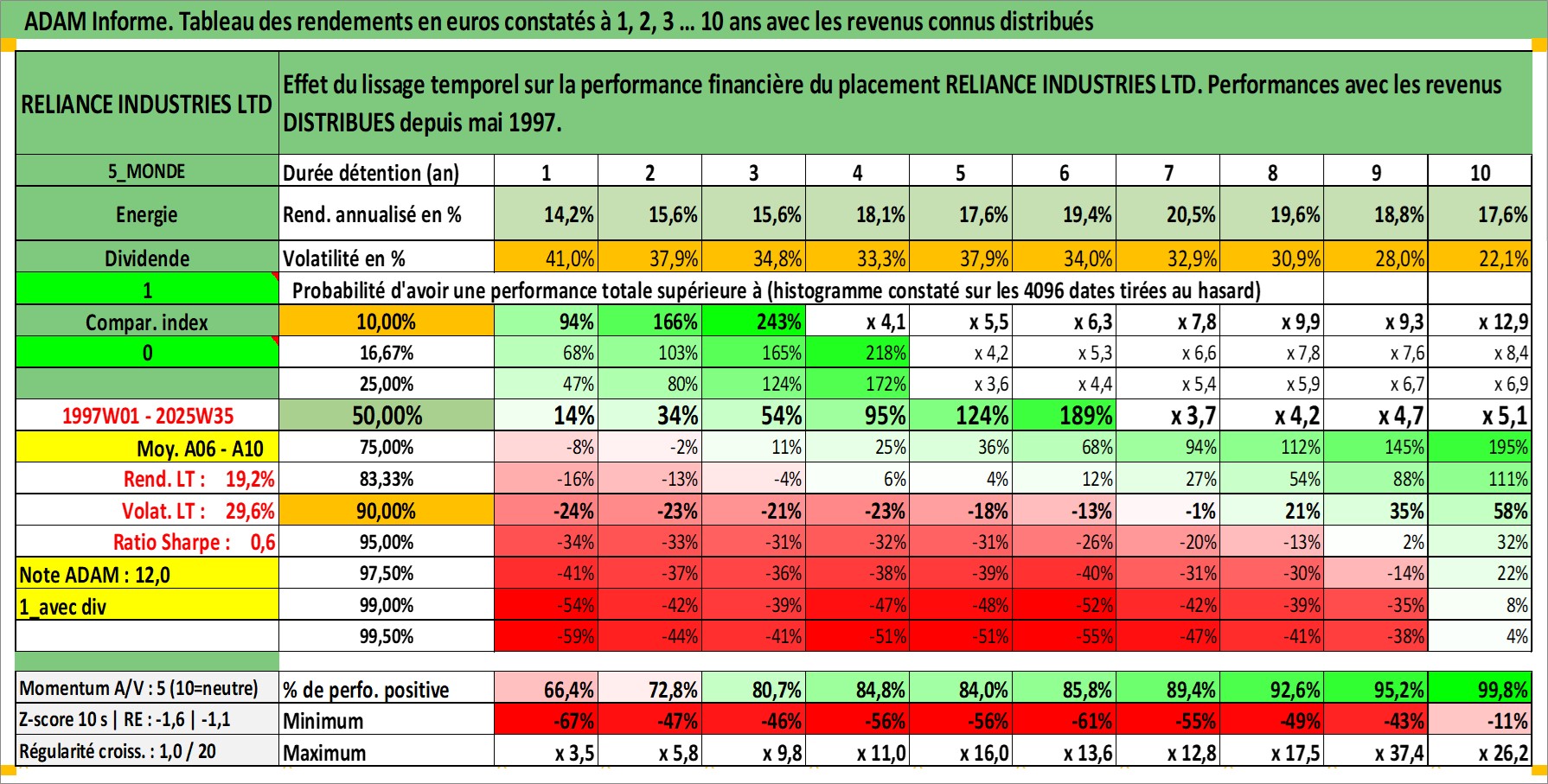 ADAM Informe. Tableau des rendements en euros constatés à 1, 2, 3 ... 10 ans avec les revenus connus distribués

| RELIANCE INDUSTRIES LTD | Effet du lissage temporel sur la performance financière du placement RELIANCE INDUSTRIES LTD. Performances avec les revenus DISTRIBUES depuis mai 1997. | | | | | | | | | | |
|---|---|---|---|---|---|---|---|---|---|---|---|
| 5_MONDE | Durée détention (an) | 1 | 2 | 3 | 4 | 5 | 6 | 7 | 8 | 9 | 10 |
| Energie | Rend. annualisé en % | 14,2% | 15,6% | 15,6% | 18,1% | 17,6% | 19,4% | 20,5% | 19,6% | 18,8% | 17,6% |
| Dividende | Volatilité en % | 41,0% | 37,9% | 34,8% | 33,3% | 37,9% | 34,0% | 32,9% | 30,9% | 28,0% | 22,1% |
| 1 | Probabilité d'avoir une performance totale supérieure à (histogramme constaté sur les 4096 dates tirées au hasard) | | | | | | | | | | |
| Compar. index | 10,00% | 94% | 166% | 243% | x 4,1 | x 5,5 | x 6,3 | x 7,8 | x 9,9 | x 9,3 | x 12,9 |
| 0 | 16,67% | 68% | 103% | 165% | 218% | x 4,2 | x 5,3 | x 6,6 | x 7,8 | x 7,6 | x 8,4 |
| | 25,00% | 47% | 80% | 124% | 172% | x 3,6 | x 4,4 | x 5,4 | x 5,9 | x 6,7 | x 6,9 |
| 1997W01 - 2025W35 | 50,00% | 14% | 34% | 54% | 95% | 124% | 189% | x 3,7 | x 4,2 | x 4,7 | x 5,1 |
| Moy. A06 - A10 | 75,00% | -8% | -2% | 11% | 25% | 36% | 68% | 94% | 112% | 145% | 195% |
| Rend. LT : 19,2% | 83,33% | -16% | -13% | -4% | 6% | 4% | 12% | 27% | 54% | 88% | 111% |
| Volat. LT : 29,6% | 90,00% | -24% | -23% | -21% | -23% | -18% | -13% | -1% | 21% | 35% | 58% |
| Ratio Sharpe : 0,6 | 95,00% | -34% | -33% | -31% | -32% | -31% | -26% | -20% | -13% | 2% | 32% |
| Note ADAM : 12,0 | 97,50% | -41% | -37% | -36% | -38% | -39% | -40% | -31% | -30% | -14% | 22% |
| 1_avec div | 99,00% | -54% | -42% | -39% | -47% | -48% | -52% | -42% | -39% | -35% | 8% |
| | 99,50% | -59% | -44% | -41% | -51% | -51% | -55% | -47% | -41% | -38% | 4% |
| Momentum A/V : 5 (10=neutre) | % de perfo. positive | 66,4% | 72,8% | 80,7% | 84,8% | 84,0% | 85,8% | 89,4% | 92,6% | 95,2% | 99,8% |
| Z-score 10 s \| RE : -1,6 \| -1,1 | Minimum | -67% | -47% | -46% | -56% | -56% | -61% | -55% | -49% | -43% | -11% |
| Régularité croiss. : 1,0 / 20 | Maximum | x 3,5 | x 5,8 | x 9,8 | x 11,0 | x 16,0 | x 13,6 | x 12,8 | x 17,5 | x 37,4 | x 26,2 |